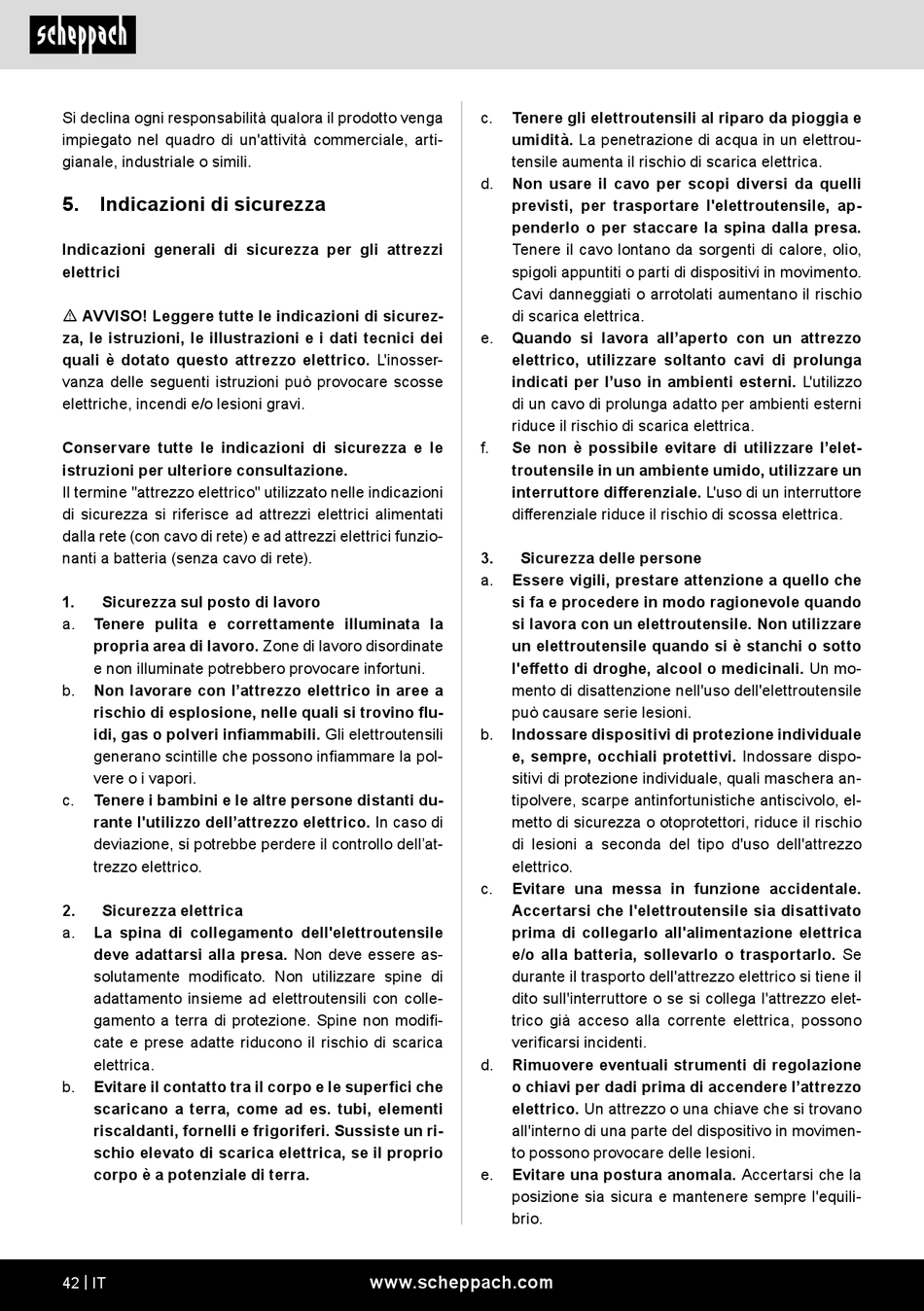 scheppach

Si declina ogni responsabilità qualora il prodotto venga impiegato nel quadro di un'attività commerciale, artigianale, industriale o simili.

5. Indicazioni di sicurezza

Indicazioni generali di sicurezza per gli attrezzi elettrici

⚠ AVVISO! Leggere tutte le indicazioni di sicurezza, le istruzioni, le illustrazioni e i dati tecnici dei quali è dotato questo attrezzo elettrico. L'inosservanza delle seguenti istruzioni può provocare scosse elettriche, incendi e/o lesioni gravi.

Conservare tutte le indicazioni di sicurezza e le istruzioni per ulteriore consultazione.
Il termine "attrezzo elettrico" utilizzato nelle indicazioni di sicurezza si riferisce ad attrezzi elettrici alimentati dalla rete (con cavo di rete) e ad attrezzi elettrici funzionanti a batteria (senza cavo di rete).

1. Sicurezza sul posto di lavoro
a. Tenere pulita e correttamente illuminata la propria area di lavoro. Zone di lavoro disordinate e non illuminate potrebbero provocare infortuni.
b. Non lavorare con l'attrezzo elettrico in aree a rischio di esplosione, nelle quali si trovino fluidi, gas o polveri infiammabili. Gli elettroutensili generano scintille che possono infiammare la polvere o i vapori.
c. Tenere i bambini e le altre persone distanti durante l'utilizzo dell'attrezzo elettrico. In caso di deviazione, si potrebbe perdere il controllo dell'attrezzo elettrico.

2. Sicurezza elettrica
a. La spina di collegamento dell'elettroutensile deve adattarsi alla presa. Non deve essere assolutamente modificato. Non utilizzare spine di adattamento insieme ad elettroutensili con collegamento a terra di protezione. Spine non modificate e prese adatte riducono il rischio di scarica elettrica.
b. Evitare il contatto tra il corpo e le superfici che scaricano a terra, come ad es. tubi, elementi riscaldanti, fornelli e frigoriferi. Sussiste un rischio elevato di scarica elettrica, se il proprio corpo è a potenziale di terra.

c. Tenere gli elettroutensili al riparo da pioggia e umidità. La penetrazione di acqua in un elettroutensile aumenta il rischio di scarica elettrica.
d. Non usare il cavo per scopi diversi da quelli previsti, per trasportare l'elettroutensile, appenderlo o per staccare la spina dalla presa. Tenere il cavo lontano da sorgenti di calore, olio, spigoli appuntiti o parti di dispositivi in movimento. Cavi danneggiati o arrotolati aumentano il rischio di scarica elettrica.
e. Quando si lavora all'aperto con un attrezzo elettrico, utilizzare soltanto cavi di prolunga indicati per l'uso in ambienti esterni. L'utilizzo di un cavo di prolunga adatto per ambienti esterni riduce il rischio di scarica elettrica.
f. Se non è possibile evitare di utilizzare l'elettroutensile in un ambiente umido, utilizzare un interruttore differenziale. L'uso di un interruttore differenziale riduce il rischio di scossa elettrica.

3. Sicurezza delle persone
a. Essere vigili, prestare attenzione a quello che si fa e procedere in modo ragionevole quando si lavora con un elettroutensile. Non utilizzare un elettroutensile quando si è stanchi o sotto l'effetto di droghe, alcool o medicinali. Un momento di disattenzione nell'uso dell'elettroutensile può causare serie lesioni.
b. Indossare dispositivi di protezione individuale e, sempre, occhiali protettivi. Indossare dispositivi di protezione individuale, quali maschera antipolvere, scarpe antinfortunistiche antiscivolo, elmetto di sicurezza o otoprotettori, riduce il rischio di lesioni a seconda del tipo d'uso dell'attrezzo elettrico.
c. Evitare una messa in funzione accidentale. Accertarsi che l'elettroutensile sia disattivato prima di collegarlo all'alimentazione elettrica e/o alla batteria, sollevarlo o trasportarlo. Se durante il trasporto dell'attrezzo elettrico si tiene il dito sull'interruttore o se si collega l'attrezzo elettrico già acceso alla corrente elettrica, possono verificarsi incidenti.
d. Rimuovere eventuali strumenti di regolazione o chiavi per dadi prima di accendere l'attrezzo elettrico. Un attrezzo o una chiave che si trovano all'interno di una parte del dispositivo in movimento possono provocare delle lesioni.
e. Evitare una postura anomala. Accertarsi che la posizione sia sicura e mantenere sempre l'equilibrio.

42 | IT www.scheppach.com